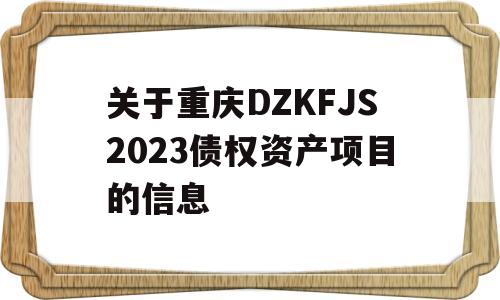 关于重庆DZKFJS2023债权资产项目的信息